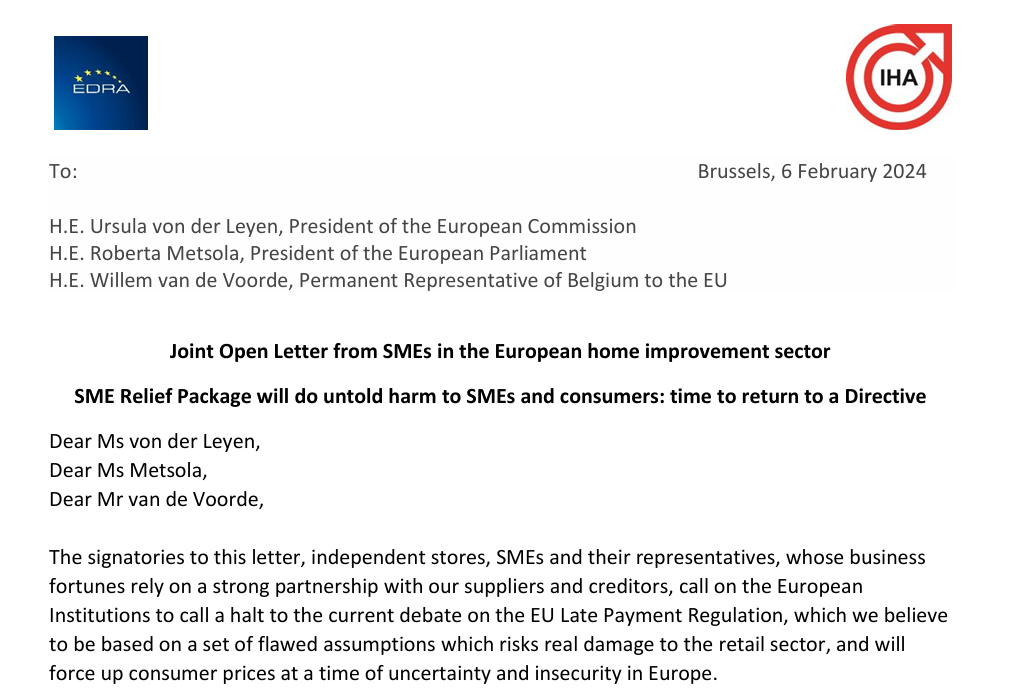 EDRA

IHA

To:

Brussels, 6 February 2024

H.E. Ursula von der Leyen, President of the European Commission
H.E. Roberta Metsola, President of the European Parliament
H.E. Willem van de Voorde, Permanent Representative of Belgium to the EU

Joint Open Letter from SMEs in the European home improvement sector

SME Relief Package will do untold harm to SMEs and consumers: time to return to a Directive

Dear Ms von der Leyen,
Dear Ms Metsola,
Dear Mr van de Voorde,

The signatories to this letter, independent stores, SMEs and their representatives, whose business fortunes rely on a strong partnership with our suppliers and creditors, call on the European Institutions to call a halt to the current debate on the EU Late Payment Regulation, which we believe to be based on a set of flawed assumptions which risks real damage to the retail sector, and will force up consumer prices at a time of uncertainty and insecurity in Europe.